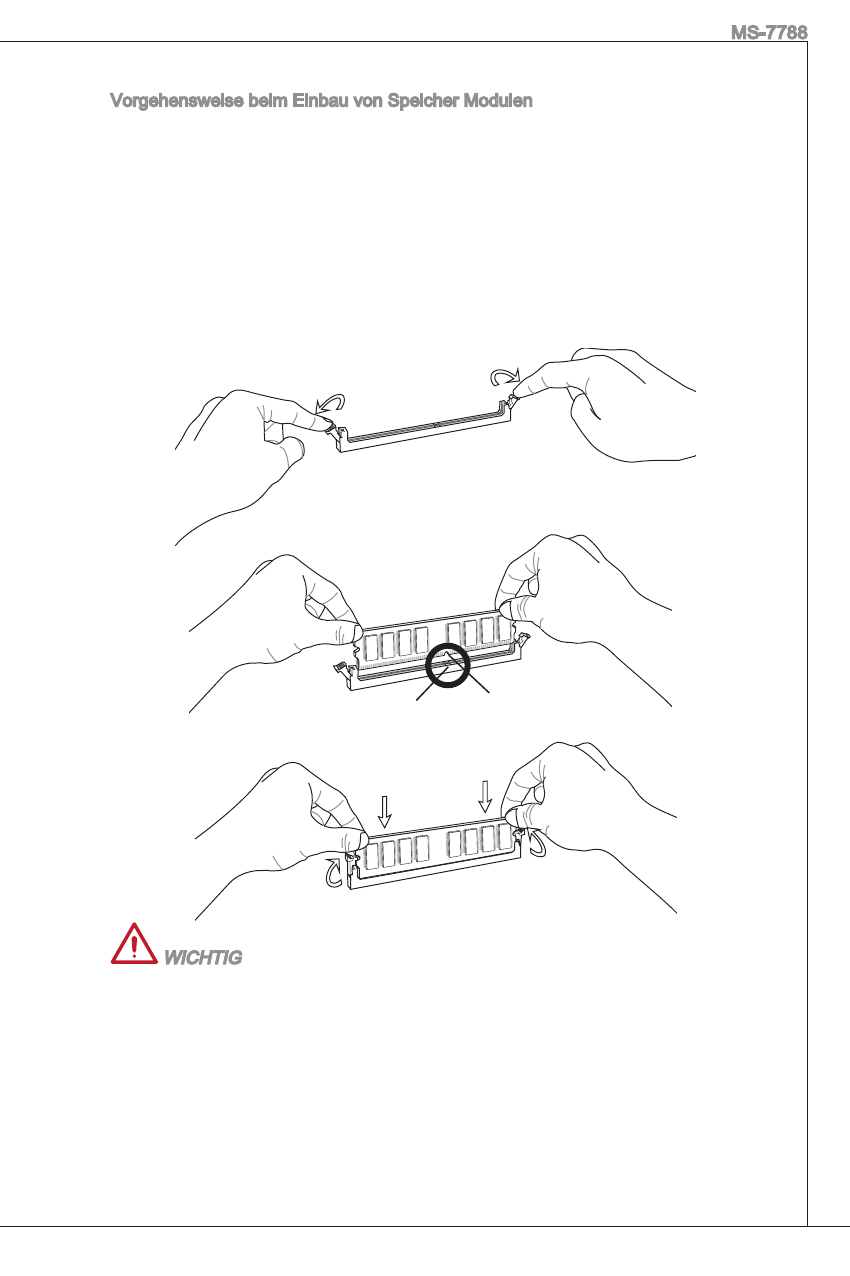 MS-7788

Vorgehensweise beim Einbau von Speicher Modulen

WICHTIG